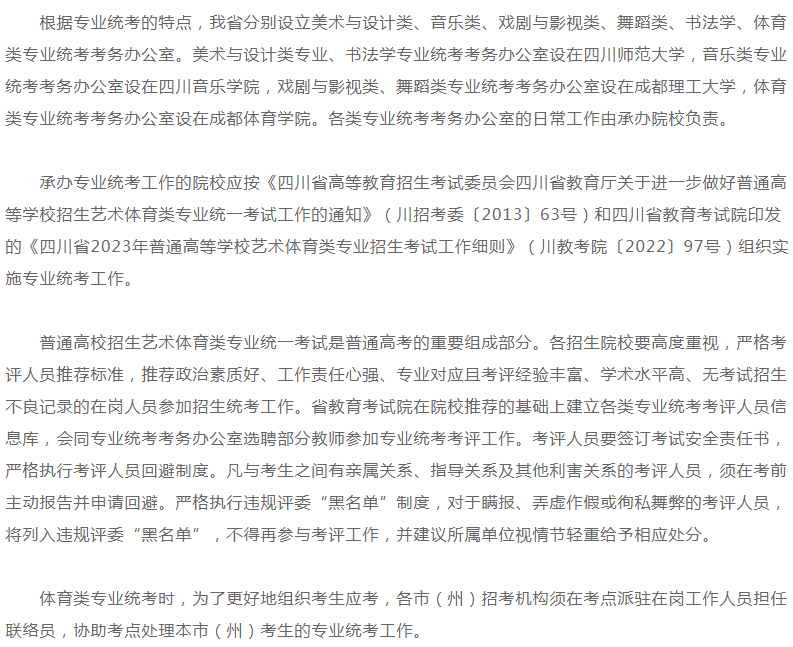 根据专业统考的特点，我省分别设立美术与设计类、音乐类、戏剧与影视类、舞蹈类、书法学、体育类专业统考考务办公室。美术与设计类专业、书法学专业统考考务办公室设在四川师范大学，音乐类专业统考考务办公室设在四川音乐学院，戏剧与影视类、舞蹈类专业统考考务办公室设在成都理工大学，体育类专业统考考务办公室设在成都体育学院。各类专业统考考务办公室的日常工作由承办院校负责。

承办专业统考工作的院校应按《四川省高等教育招生考试委员会四川省教育厅关于进一步做好普通高等学校招生艺术体育类专业统一考试工作的通知》（川招考委〔2013〕63号）和四川省教育考试院印发的《四川省2023年普通高等学校艺术体育类专业招生考试工作细则》（川教考院〔2022〕97号）组织实施专业统考工作。

普通高校招生艺术体育类专业统一考试是普通高考的重要组成部分。各招生院校要高度重视，严格考评人员推荐标准，推荐政治素质好、工作责任心强、专业对应且考评经验丰富、学术水平高、无考试招生不良记录的在岗人员参加招生统考工作。省教育考试院在院校推荐的基础上建立各类专业统考考评人员信息库，会同专业统考考务办公室选聘部分教师参加专业统考考评工作。考评人员要签订考试安全责任书，严格执行考评人员回避制度。凡与考生之间有亲属关系、指导关系及其他利害关系的考评人员，须在考前主动报告并申请回避。严格执行违规评委“黑名单”制度，对于瞒报、弄虚作假或徇私舞弊的考评人员，将列入违规评委“黑名单”，不得再参与考评工作，并建议所属单位视情节轻重给予相应处分。

体育类专业统考时，为了更好地组织考生应考，各市（州）招考机构须在考点派驻在岗工作人员担任联络员，协助考点处理本市（州）考生的专业统考工作。